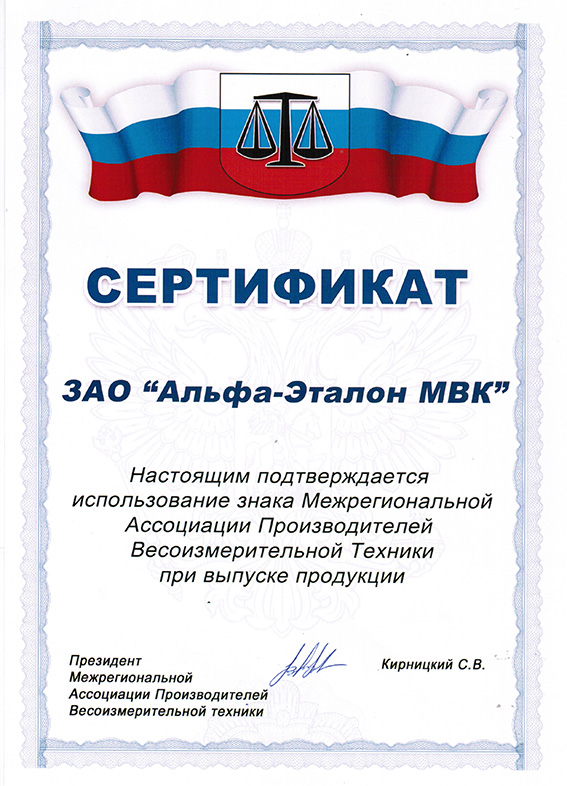 СЕРТИФИКАТ

ЗАО "Альфа-Эталон МВК"

Настоящим подтверждается использование знака Межрегиональной Ассоциации Производителей Весоизмерительной Техники при выпуске продукции

Президент
Межрегиональной
Ассоциации Производителей
Весоизмерительной техники

Кирницкий С.В.